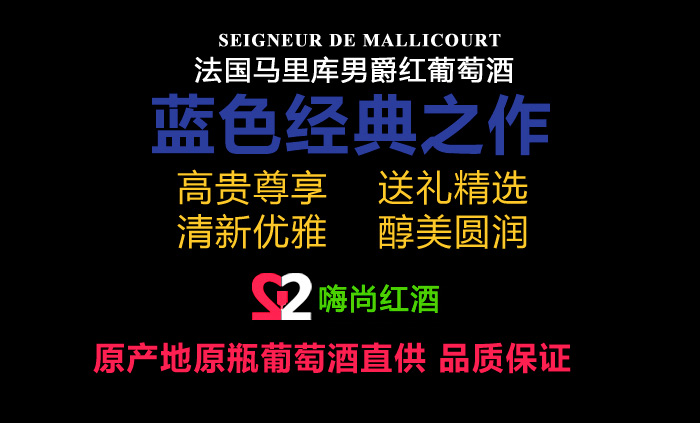 SEIGNEUR DE MALLICOURT
法国马里库男爵红葡萄酒

蓝色经典之作

高贵尊享　送礼精选
清新优雅　醇美圆润

嗨尚红酒

原产地原瓶葡萄酒直供 品质保证